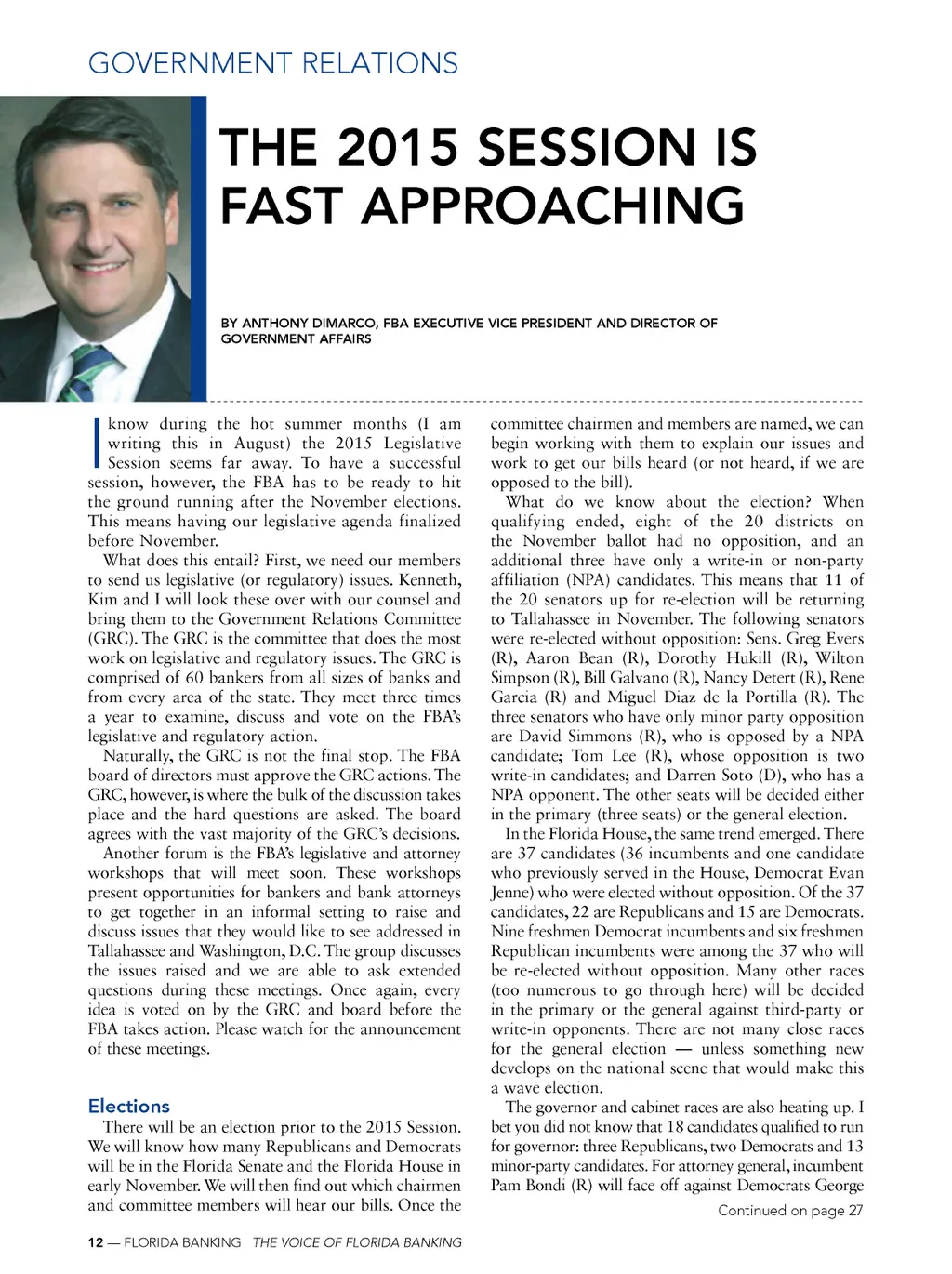 GOVERNMENT RELATIONS

THE 2015 SESSION IS FAST APPROACHING

BY ANTHONY DIMARCO, FBA EXECUTIVE VICE PRESIDENT AND DIRECTOR OF GOVERNMENT AFFAIRS

I know during the hot summer months (I am writing this in August) the 2015 Legislative Session seems far away. To have a successful session, however, the FBA has to be ready to hit the ground running after the November elections. This means having our legislative agenda finalized before November.

What does this entail? First, we need our members to send us legislative (or regulatory) issues. Kenneth, Kim and I will look these over with our counsel and bring them to the Government Relations Committee (GRC). The GRC is the committee that does the most work on legislative and regulatory issues. The GRC is comprised of 60 bankers from all sizes of banks and from every area of the state. They meet three times a year to examine, discuss and vote on the FBA's legislative and regulatory action.

Naturally, the GRC is not the final stop. The FBA board of directors must approve the GRC actions. The GRC, however, is where the bulk of the discussion takes place and the hard questions are asked. The board agrees with the vast majority of the GRC's decisions.

Another forum is the FBA's legislative and attorney workshops that will meet soon. These workshops present opportunities for bankers and bank attorneys to get together in an informal setting to raise and discuss issues that they would like to see addressed in Tallahassee and Washington, D.C. The group discusses the issues raised and we are able to ask extended questions during these meetings. Once again, every idea is voted on by the GRC and board before the FBA takes action. Please watch for the announcement of these meetings.

Elections

There will be an election prior to the 2015 Session. We will know how many Republicans and Democrats will be in the Florida Senate and the Florida House in early November. We will then find out which chairmen and committee members will hear our bills. Once the committee chairmen and members are named, we can begin working with them to explain our issues and work to get our bills heard (or not heard, if we are opposed to the bill).

What do we know about the election? When qualifying ended, eight of the 20 districts on the November ballot had no opposition, and an additional three have only a write-in or non-party affiliation (NPA) candidates. This means that 11 of the 20 senators up for re-election will be returning to Tallahassee in November. The following senators were re-elected without opposition: Sens. Greg Evers (R), Aaron Bean (R), Dorothy Hukill (R), Wilton Simpson (R), Bill Galvano (R), Nancy Detert (R), Rene Garcia (R) and Miguel Diaz de la Portilla (R). The three senators who have only minor party opposition are David Simmons (R), who is opposed by a NPA candidate; Tom Lee (R), whose opposition is two write-in candidates; and Darren Soto (D), who has a NPA opponent. The other seats will be decided either in the primary (three seats) or the general election.

In the Florida House, the same trend emerged. There are 37 candidates (36 incumbents and one candidate who previously served in the House, Democrat Evan Jenne) who were elected without opposition. Of the 37 candidates, 22 are Republicans and 15 are Democrats. Nine freshmen Democrat incumbents and six freshmen Republican incumbents were among the 37 who will be re-elected without opposition. Many other races (too numerous to go through here) will be decided in the primary or the general against third-party or write-in opponents. There are not many close races for the general election — unless something new develops on the national scene that would make this a wave election.

The governor and cabinet races are also heating up. I bet you did not know that 18 candidates qualified to run for governor: three Republicans, two Democrats and 13 minor-party candidates. For attorney general, incumbent Pam Bondi (R) will face off against Democrats George

Continued on page 27

12 — FLORIDA BANKING THE VOICE OF FLORIDA BANKING